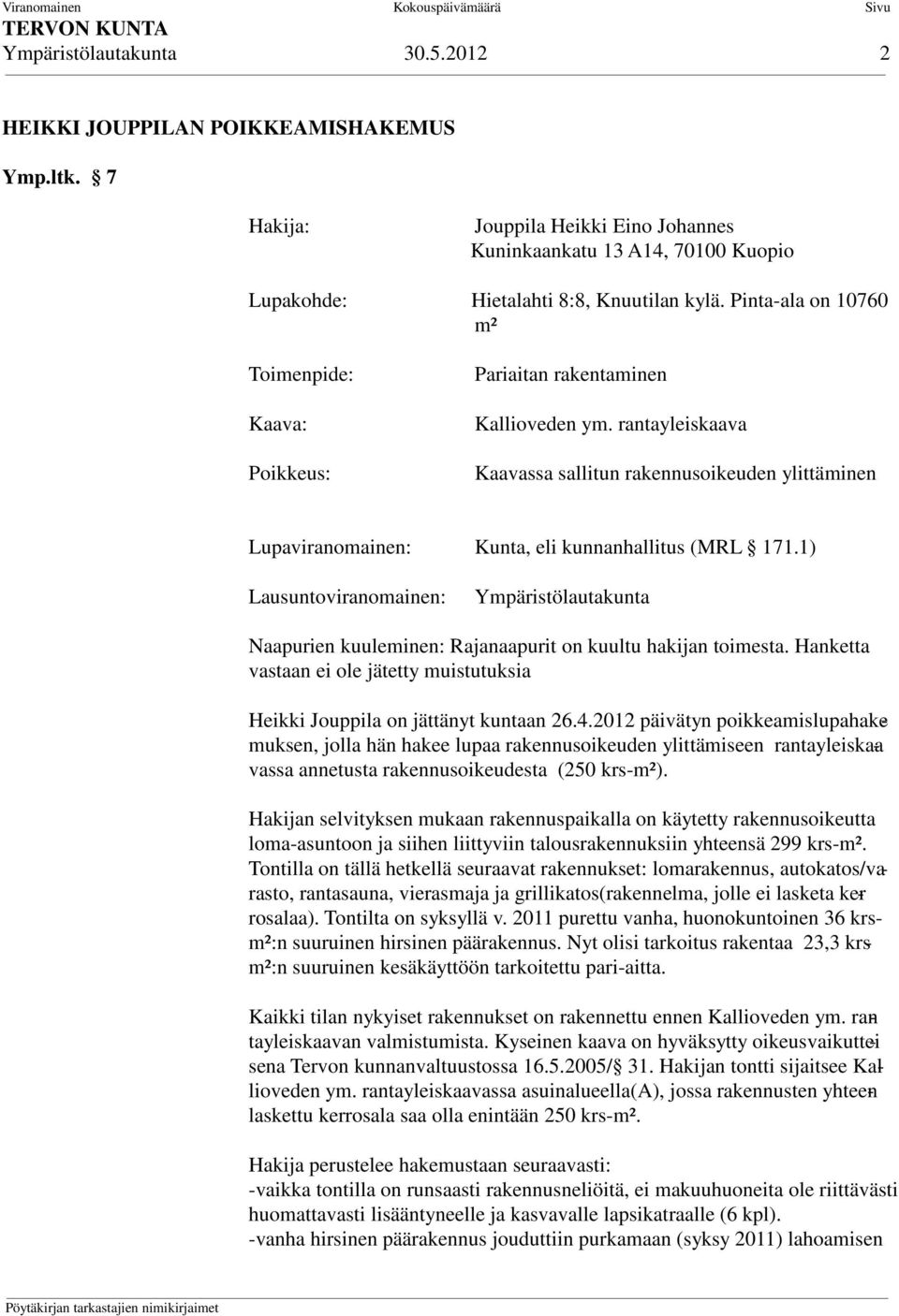 Viranomainen Kokouspäivämäärä Sivu
TERVON KUNTA
Ympäristölautakunta 30.5.2012 2

HEIKKI JOUPPILAN POIKKEAMISHAKEMUS

Ymp.ltk. § 7

Hakija: Jouppila Heikki Eino Johannes
Kuninkaankatu 13 A14, 70100 Kuopio

Lupakohde: Hietalahti 8:8, Knuutilan kylä. Pinta-ala on 10760 m²

Toimenpide: Pariaitan rakentaminen

Kaava: Kallioveden ym. rantayleiskaava

Poikkeus: Kaavassa sallitun rakennusoikeuden ylittäminen

Lupaviranomainen: Kunta, eli kunnanhallitus (MRL § 171.1)

Lausuntoviranomainen: Ympäristölautakunta

Naapurien kuuleminen: Rajanaapurit on kuultu hakijan toimesta. Hanketta vastaan ei ole jätetty muistutuksia

Heikki Jouppila on jättänyt kuntaan 26.4.2012 päivätyn poikkeamislupahakemuksen, jolla hän hakee lupaa rakennusoikeuden ylittämiseen rantayleiskaavassa annetusta rakennusoikeudesta (250 krs-m²).

Hakijan selvityksen mukaan rakennuspaikalla on käytetty rakennusoikeutta loma-asuntoon ja siihen liittyviin talousrakennuksiin yhteensä 299 krs-m². Tontilla on tällä hetkellä seuraavat rakennukset: lomarakennus, autokatos/varasto, rantasauna, vierasmaja ja grillikatos(rakennelma, jolle ei lasketa kerrosalaa). Tontilta on syksyllä v. 2011 purettu vanha, huonokuntoinen 36 krs-m²:n suuruinen hirsinen päärakennus. Nyt olisi tarkoitus rakentaa 23,3 krs-m²:n suuruinen kesäkäyttöön tarkoitettu pari-aitta.

Kaikki tilan nykyiset rakennukset on rakennettu ennen Kallioveden ym. rantayleiskaavan valmistumista. Kyseinen kaava on hyväksytty oikeusvaikutteisena Tervon kunnanvaltuustossa 16.5.2005/§ 31. Hakijan tontti sijaitsee Kallioveden ym. rantayleiskaavassa asuinalueella(A), jossa rakennusten yhteenlaskettu kerrosala saa olla enintään 250 krs-m².

Hakija perustelee hakemustaan seuraavasti:
-vaikka tontilla on runsaasti rakennusneliöitä, ei makuuhuoneita ole riittävästi huomattavasti lisääntyneelle ja kasvavalle lapsikatraalle (6 kpl).
-vanha hirsinen päärakennus jouduttiin purkamaan (syksy 2011) lahoamisen

Pöytäkirjan tarkastajien nimikirjaimet